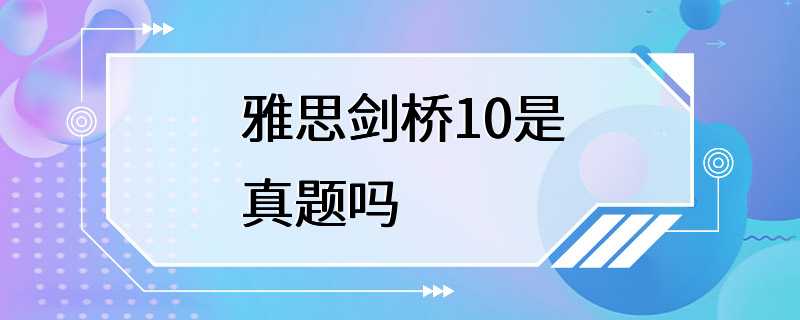 雅思剑桥10是真题吗